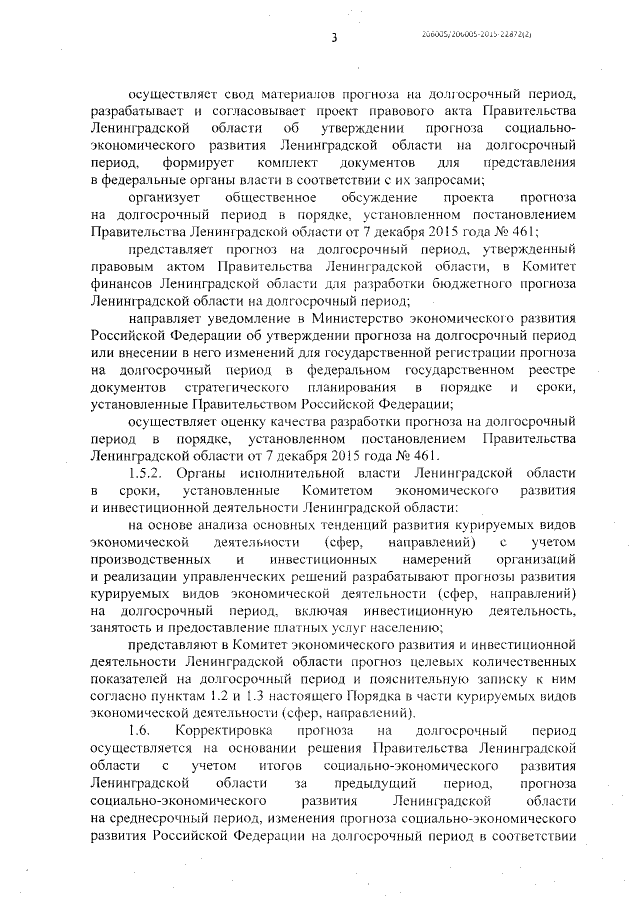 3

206005/206005-2015-22872(2)

осуществляет свод материалов прогноза на долгосрочный период, разрабатывает и согласовывает проект правового акта Правительства Ленинградской области об утверждении прогноза социально-экономического развития Ленинградской области на долгосрочный период, формирует комплект документов для представления в федеральные органы власти в соответствии с их запросами;

организует общественное обсуждение проекта прогноза на долгосрочный период в порядке, установленном постановлением Правительства Ленинградской области от 7 декабря 2015 года № 461;

представляет прогноз на долгосрочный период, утвержденный правовым актом Правительства Ленинградской области, в Комитет финансов Ленинградской области для разработки бюджетного прогноза Ленинградской области на долгосрочный период;

направляет уведомление в Министерство экономического развития Российской Федерации об утверждении прогноза на долгосрочный период или внесении в него изменений для государственной регистрации прогноза на долгосрочный период в федеральном государственном реестре документов стратегического планирования в порядке и сроки, установленные Правительством Российской Федерации;

осуществляет оценку качества разработки прогноза на долгосрочный период в порядке, установленном постановлением Правительства Ленинградской области от 7 декабря 2015 года № 461.

1.5.2. Органы исполнительной власти Ленинградской области в сроки, установленные Комитетом экономического развития и инвестиционной деятельности Ленинградской области:

на основе анализа основных тенденций развития курируемых видов экономической деятельности (сфер, направлений) с учетом производственных и инвестиционных намерений организаций и реализации управленческих решений разрабатывают прогнозы развития курируемых видов экономической деятельности (сфер, направлений) на долгосрочный период, включая инвестиционную деятельность, занятость и предоставление платных услуг населению;

представляют в Комитет экономического развития и инвестиционной деятельности Ленинградской области прогноз целевых количественных показателей на долгосрочный период и пояснительную записку к ним согласно пунктам 1.2 и 1.3 настоящего Порядка в части курируемых видов экономической деятельности (сфер, направлений).

1.6. Корректировка прогноза на долгосрочный период осуществляется на основании решения Правительства Ленинградской области с учетом итогов социально-экономического развития Ленинградской области за предыдущий период, прогноза социально-экономического развития Ленинградской области на среднесрочный период, изменения прогноза социально-экономического развития Российской Федерации на долгосрочный период в соответствии